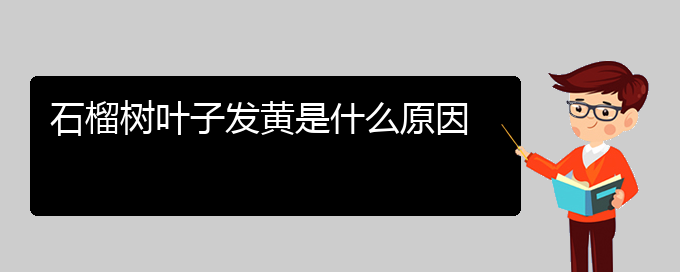 石榴树叶子发黄是什么原因